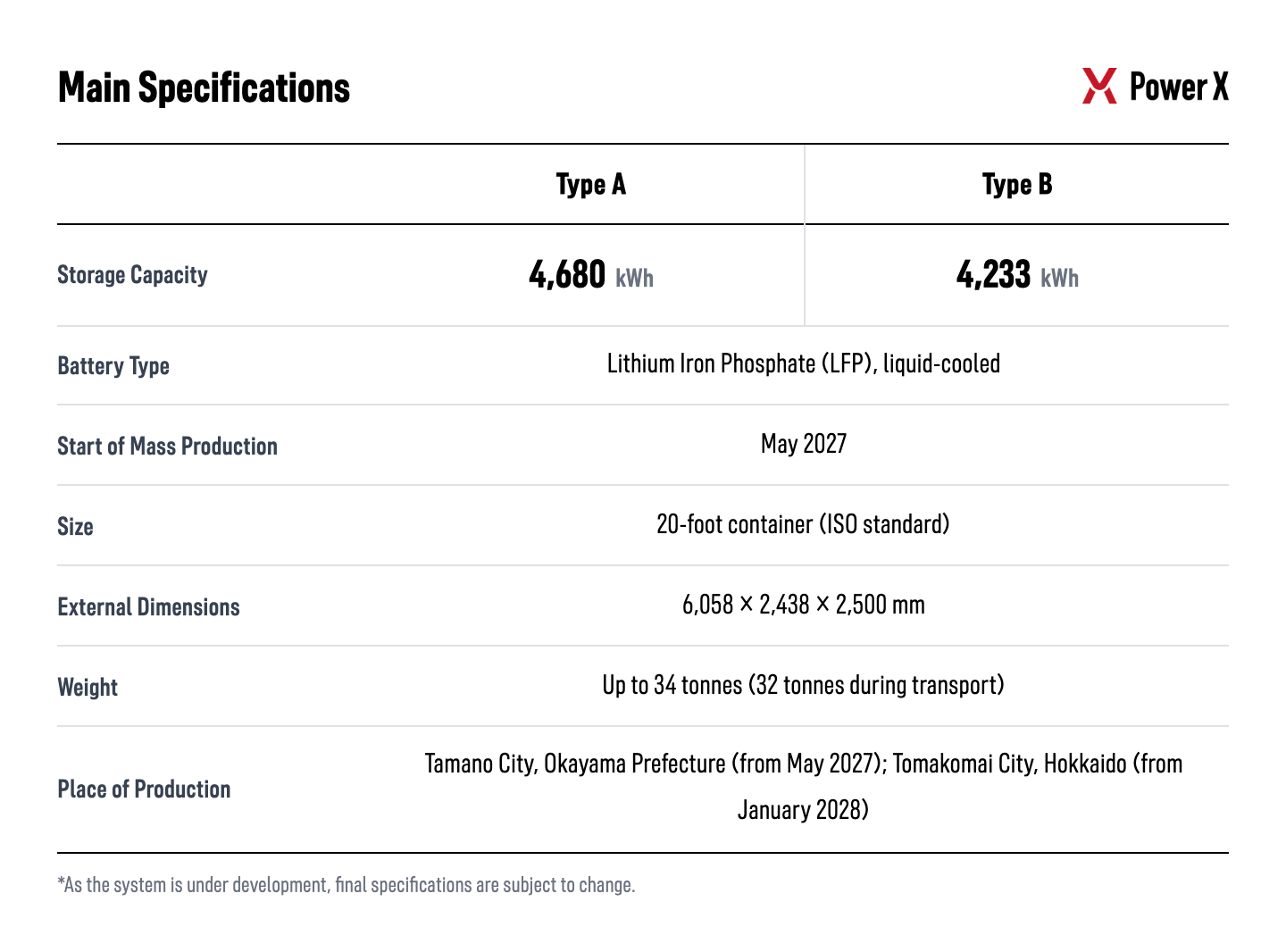 Main Specifications

Power X

| | Type A | Type B |
|---|---|---|
| Storage Capacity | 4,680 kWh | 4,233 kWh |
| Battery Type | Lithium Iron Phosphate (LFP), liquid-cooled | |
| Start of Mass Production | May 2027 | |
| Size | 20-foot container (ISO standard) | |
| External Dimensions | 6,058 × 2,438 × 2,500 mm | |
| Weight | Up to 34 tonnes (32 tonnes during transport) | |
| Place of Production | Tamano City, Okayama Prefecture (from May 2027); Tomakomai City, Hokkaido (from January 2028) | |

*As the system is under development, final specifications are subject to change.